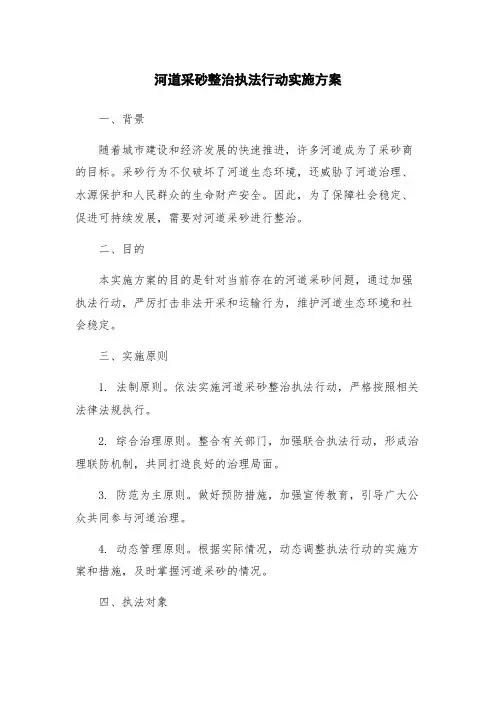 河道采砂整治执法行动实施方案

一、背景

随着城市建设和经济发展的快速推进，许多河道成为了采砂商的目标。采砂行为不仅破坏了河道生态环境，还威胁了河道治理、水源保护和人民群众的生命财产安全。因此，为了保障社会稳定、促进可持续发展，需要对河道采砂进行整治。

二、目的

本实施方案的目的是针对当前存在的河道采砂问题，通过加强执法行动，严厉打击非法开采和运输行为，维护河道生态环境和社会稳定。

三、实施原则

1. 法制原则。依法实施河道采砂整治执法行动，严格按照相关法律法规执行。

2. 综合治理原则。整合有关部门，加强联合执法行动，形成治理联防机制，共同打造良好的治理局面。

3. 防范为主原则。做好预防措施，加强宣传教育，引导广大公众共同参与河道治理。

4. 动态管理原则。根据实际情况，动态调整执法行动的实施方案和措施，及时掌握河道采砂的情况。

四、执法对象